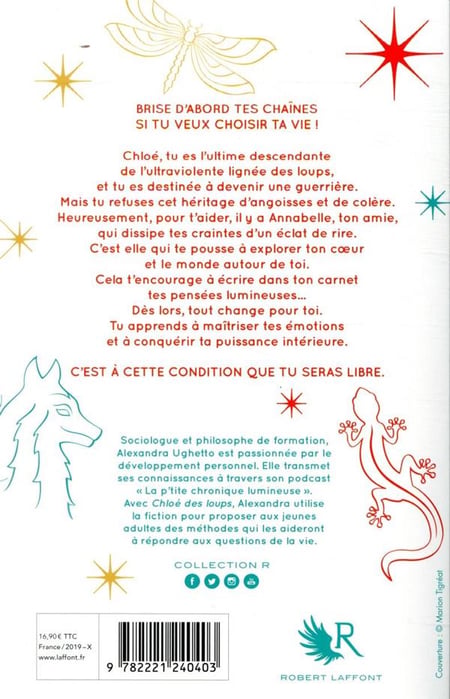 BRISE D'ABORD TES CHAÎNES
SI TU VEUX CHOISIR TA VIE !

Chloé, tu es l'ultime descendante de l'ultraviolente lignée des loups, et tu es destinée à devenir une guerrière. Mais tu refuses cet héritage d'angoisses et de colère. Heureusement, pour t'aider, il y a Annabelle, ton amie, qui dissipe tes craintes d'un éclat de rire. C'est elle qui te pousse à explorer ton cœur et le monde autour de toi. Cela t'encourage à écrire dans ton carnet tes pensées lumineuses… Dès lors, tout change pour toi. Tu apprends à maîtriser tes émotions et à conquérir ta puissance intérieure.

C'EST À CETTE CONDITION QUE TU SERAS LIBRE.

Sociologue et philosophe de formation, Alexandra Ughetto est passionnée par le développement personnel. Elle transmet ses connaissances à travers son podcast « La p'tite chronique lumineuse ». Avec Chloé des loups, Alexandra utilise la fiction pour proposer aux jeunes adultes des méthodes qui les aideront à répondre aux questions de la vie.

COLLECTION R

16,90 € TTC
France / 2019 – X
www.laffont.fr

9 782221 240403

R
ROBERT LAFFONT

Couverture : © Marion Tigréat